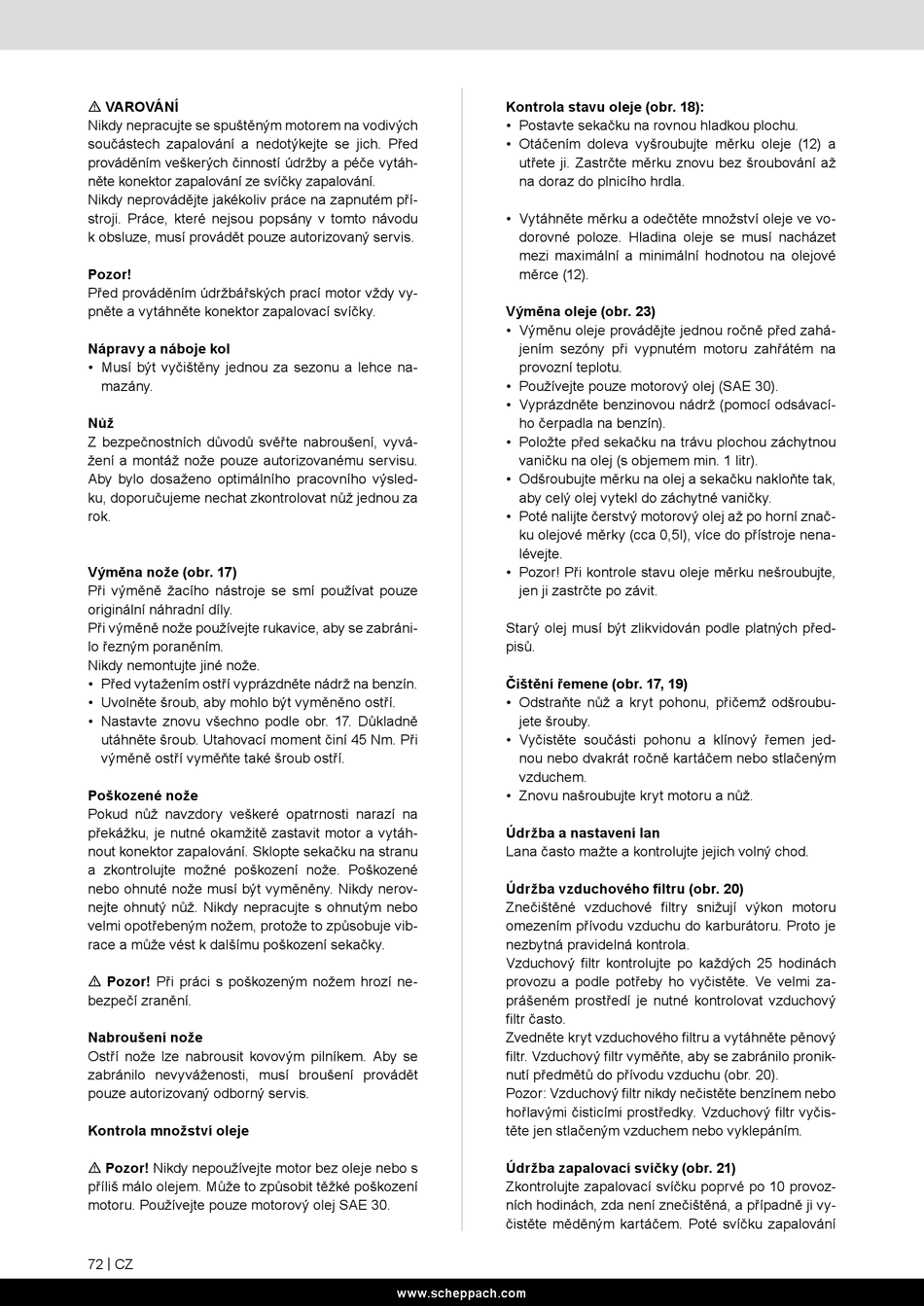 ⚠ VAROVÁNÍ
Nikdy nepracujte se spuštěným motorem na vodivých součástech zapalování a nedotýkejte se jich. Před prováděním veškerých činností údržby a péče vytáhněte konektor zapalování ze svíčky zapalování.
Nikdy neprovádějte jakékoliv práce na zapnutém přístroji. Práce, které nejsou popsány v tomto návodu k obsluze, musí provádět pouze autorizovaný servis.

Pozor!
Před prováděním údržbářských prací motor vždy vypněte a vytáhněte konektor zapalovací svíčky.

Nápravy a náboje kol
• Musí být vyčištěny jednou za sezonu a lehce namazány.

Nůž
Z bezpečnostních důvodů svěřte nabroušení, vyvážení a montáž nože pouze autorizovanému servisu. Aby bylo dosaženo optimálního pracovního výsledku, doporučujeme nechat zkontrolovat nůž jednou za rok.

Výměna nože (obr. 17)
Při výměně žacího nástroje se smí používat pouze originální náhradní díly.
Při výměně nože používejte rukavice, aby se zabránilo řezným poraněním.
Nikdy nemontujte jiné nože.
• Před vytažením ostří vyprázdněte nádrž na benzín.
• Uvolněte šroub, aby mohlo být vyměněno ostří.
• Nastavte znovu všechno podle obr. 17. Důkladně utáhněte šroub. Utahovací moment činí 45 Nm. Při výměně ostří vyměňte také šroub ostří.

Poškozené nože
Pokud nůž navzdory veškeré opatrnosti narazí na překážku, je nutné okamžitě zastavit motor a vytáhnout konektor zapalování. Sklopte sekačku na stranu a zkontrolujte možné poškození nože. Poškozené nebo ohnuté nože musí být vyměněny. Nikdy nerovnejte ohnutý nůž. Nikdy nepracujte s ohnutým nebo velmi opotřebeným nožem, protože to způsobuje vibrace a může vést k dalšímu poškození sekačky.

⚠ Pozor! Při práci s poškozeným nožem hrozí nebezpečí zranění.

Nabroušení nože
Ostří nože lze nabrousit kovovým pilníkem. Aby se zabránilo nevyváženosti, musí broušení provádět pouze autorizovaný odborný servis.

Kontrola množství oleje

⚠ Pozor! Nikdy nepoužívejte motor bez oleje nebo s příliš málo olejem. Může to způsobit těžké poškození motoru. Používejte pouze motorový olej SAE 30.

Kontrola stavu oleje (obr. 18):
• Postavte sekačku na rovnou hladkou plochu.
• Otáčením doleva vyšroubujte měrku oleje (12) a utřete ji. Zastrčte měrku znovu bez šroubování až na doraz do plnicího hrdla.

• Vytáhněte měrku a odečtěte množství oleje ve vodorovné poloze. Hladina oleje se musí nacházet mezi maximální a minimální hodnotou na olejové měrce (12).

Výměna oleje (obr. 23)
• Výměnu oleje provádějte jednou ročně před zahájením sezóny při vypnutém motoru zahřátém na provozní teplotu.
• Používejte pouze motorový olej (SAE 30).
• Vyprázdněte benzinovou nádrž (pomocí odsávacího čerpadla na benzín).
• Položte před sekačku na trávu plochou záchytnou vaničku na olej (s objemem min. 1 litr).
• Odšroubujte měrku na olej a sekačku nakloňte tak, aby celý olej vytekl do záchytné vaničky.
• Poté nalijte čerstvý motorový olej až po horní značku olejové měrky (cca 0,5l), více do přístroje nenalévejte.
• Pozor! Při kontrole stavu oleje měrku nešroubujte, jen ji zastrčte po závit.

Starý olej musí být zlikvidován podle platných předpisů.

Čištění řemene (obr. 17, 19)
• Odstraňte nůž a kryt pohonu, přičemž odšroubujete šrouby.
• Vyčistěte součásti pohonu a klínový řemen jednou nebo dvakrát ročně kartáčem nebo stlačeným vzduchem.
• Znovu našroubujte kryt motoru a nůž.

Údržba a nastavení lan
Lana často mažte a kontrolujte jejich volný chod.

Údržba vzduchového filtru (obr. 20)
Znečištěné vzduchové filtry snižují výkon motoru omezením přívodu vzduchu do karburátoru. Proto je nezbytná pravidelná kontrola.
Vzduchový filtr kontrolujte po každých 25 hodinách provozu a podle potřeby ho vyčistěte. Ve velmi zaprášeném prostředí je nutné kontrolovat vzduchový filtr často.
Zvedněte kryt vzduchového filtru a vytáhněte pěnový filtr. Vzduchový filtr vyměňte, aby se zabránilo proniknutí předmětů do přívodu vzduchu (obr. 20).
Pozor: Vzduchový filtr nikdy nečistěte benzínem nebo hořlavými čisticími prostředky. Vzduchový filtr vyčistěte jen stlačeným vzduchem nebo vyklepáním.

Údržba zapalovací svíčky (obr. 21)
Zkontrolujte zapalovací svíčku poprvé po 10 provozních hodinách, zda není znečištěná, a případně ji vyčistěte měděným kartáčem. Poté svíčku zapalování

72 | CZ

www.scheppach.com